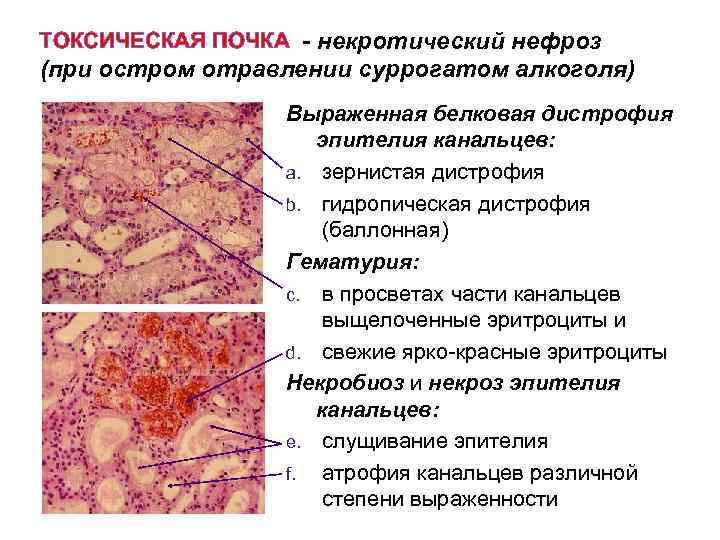 ТОКСИЧЕСКАЯ ПОЧКА - некротический нефроз (при остром отравлении суррогатом алкоголя)

Выраженная белковая дистрофия эпителия канальцев:
a. зернистая дистрофия
b. гидропическая дистрофия (баллонная)

Гематурия:
c. в просветах части канальцев выщелоченные эритроциты и
d. свежие ярко-красные эритроциты

Некробиоз и некроз эпителия канальцев:
e. слущивание эпителия
f. атрофия канальцев различной степени выраженности